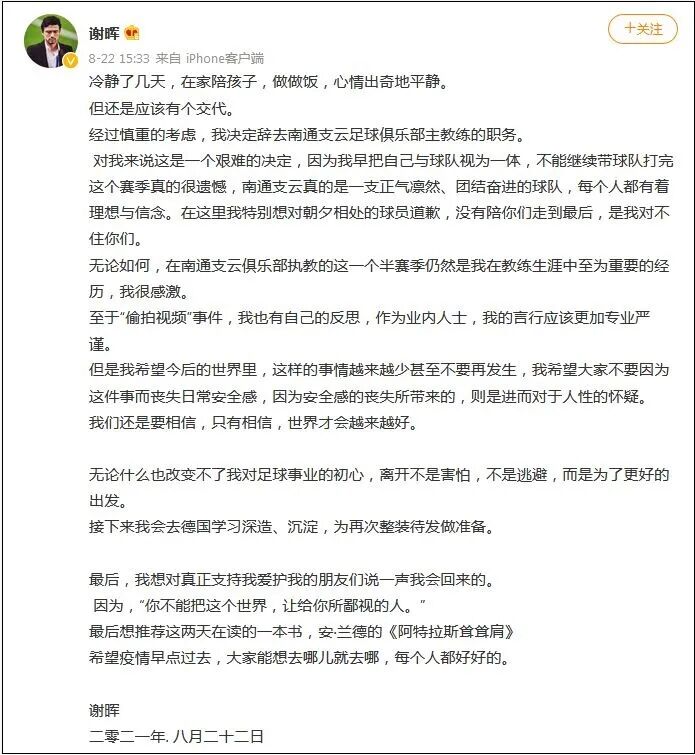 谢晖

+关注

8-22 15:33 来自 iPhone客户端

冷静了几天，在家陪孩子，做做饭，心情出奇地平静。

但还是应该有个交代。

经过慎重的考虑，我决定辞去南通支云足球俱乐部主教练的职务。

对我来说这是一个艰难的决定，因为我早把自己与球队视为一体，不能继续带球队打完这个赛季真的很遗憾，南通支云真的是一支正气凛然、团结奋进的球队，每个人都有着理想与信念。在这里我特别想对朝夕相处的球员道歉，没有陪你们走到最后，是我对不住你们。

无论如何，在南通支云俱乐部执教的这一个半赛季仍然是我在教练生涯中至为重要的经历，我很感激。

至于"偷拍视频"事件，我也有自己的反思，作为业内人士，我的言行应该更加专业严谨。

但是我希望今后的世界里，这样的事情越来越少甚至不要再发生，我希望大家不要因为这件事而丧失日常安全感，因为安全感的丧失所带来的，则是进而对于人性的怀疑。

我们还是要相信，只有相信，世界才会越来越好。

无论什么也改变不了我对足球事业的初心，离开不是害怕，不是逃避，而是为了更好的出发。

接下来我会去德国学习深造、沉淀，为再次整装待发做准备。

最后，我想对真正支持我爱护我的朋友们说一声我会回来的。

因为，"你不能把这个世界，让给你所鄙视的人。"

最后想推荐这两天在读的一本书，安·兰德的《阿特拉斯耸耸肩》

希望疫情早点过去，大家能想去哪儿就去哪，每个人都好好的。

谢晖

二零二一年. 八月二十二日